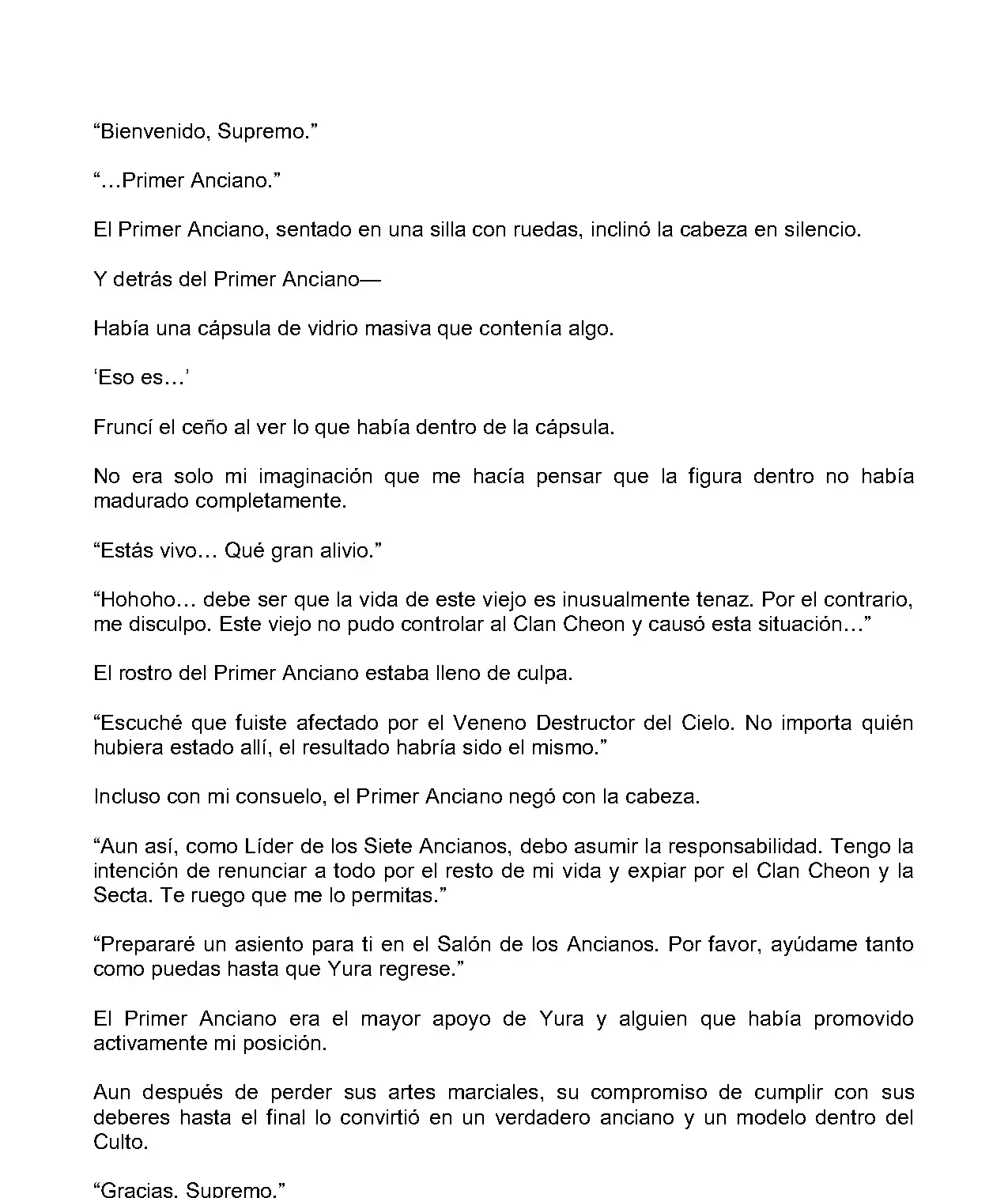 “Bienvenido, Supremo.”

“…Primer Anciano.”

El Primer Anciano, sentado en una silla con ruedas, inclinó la cabeza en silencio.

Y detrás del Primer Anciano—

Había una cápsula de vidrio masiva que contenía algo.

‘Eso es…’

Fruncí el ceño al ver lo que había dentro de la cápsula.

No era solo mi imaginación que me hacía pensar que la figura dentro no había madurado completamente.

“Estás vivo… Qué gran alivio.”

“Hohoho… debe ser que la vida de este viejo es inusualmente tenaz. Por el contrario, me disculpo. Este viejo no pudo controlar al Clan Cheon y causó esta situación…”

El rostro del Primer Anciano estaba lleno de culpa.

“Escuché que fuiste afectado por el Veneno Destructor del Cielo. No importa quién hubiera estado allí, el resultado habría sido el mismo.”

Incluso con mi consuelo, el Primer Anciano negó con la cabeza.

“Aun así, como Líder de los Siete Ancianos, debo asumir la responsabilidad. Tengo la intención de renunciar a todo por el resto de mi vida y expiar por el Clan Cheon y la Secta. Te ruego que me lo permitas.”

“Prepararé un asiento para ti en el Salón de los Ancianos. Por favor, ayúdame tanto como puedas hasta que Yura regrese.”

El Primer Anciano era el mayor apoyo de Yura y alguien que había promovido activamente mi posición.

Aun después de perder sus artes marciales, su compromiso de cumplir con sus deberes hasta el final lo convirtió en un verdadero anciano y un modelo dentro del Culto.

“Gracias, Supremo.”